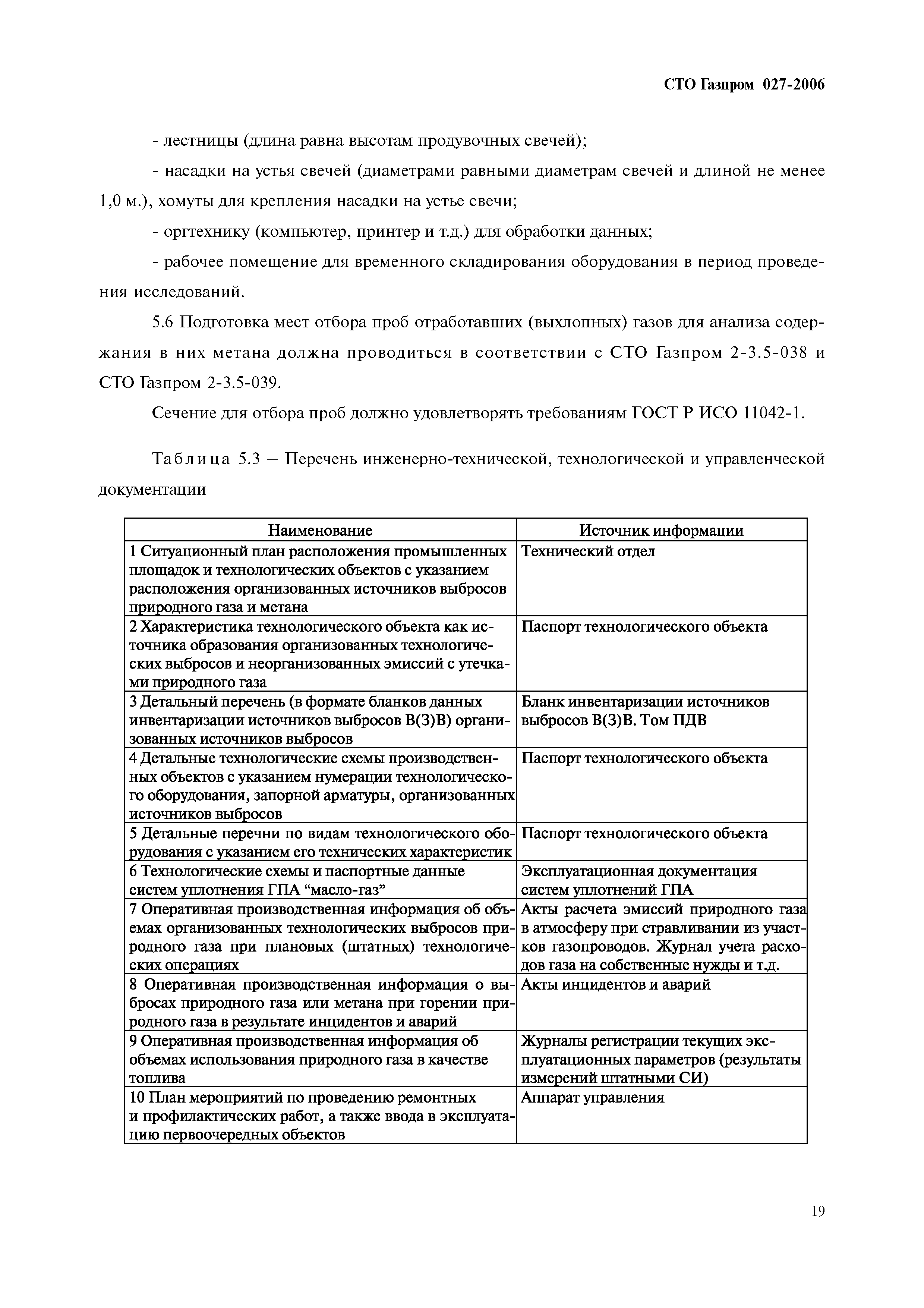 СТО Газпром 027-2006

- лестницы (длина равна высотам продувочных свечей);

- насадки на устья свечей (диаметрами равными диаметрам свечей и длиной не менее 1,0 м.), хомуты для крепления насадки на устье свечи;

- оргтехнику (компьютер, принтер и т.д.) для обработки данных;

- рабочее помещение для временного складирования оборудования в период проведения исследований.

5.6 Подготовка мест отбора проб отработавших (выхлопных) газов для анализа содержания в них метана должна проводиться в соответствии с СТО Газпром 2-3.5-038 и СТО Газпром 2-3.5-039.

Сечение для отбора проб должно удовлетворять требованиям ГОСТ Р ИСО 11042-1.

Таблица 5.3 – Перечень инженерно-технической, технологической и управленческой документации

| Наименование | Источник информации |
|---|---|
| 1 Ситуационный план расположения промышленных площадок и технологических объектов с указанием расположения организованных источников выбросов природного газа и метана | Технический отдел |
| 2 Характеристика технологического объекта как источника образования организованных технологических выбросов и неорганизованных эмиссий с утечками природного газа | Паспорт технологического объекта |
| 3 Детальный перечень (в формате бланков данных инвентаризации источников выбросов В(З)В) организованных источников выбросов | Бланк инвентаризации источников выбросов В(З)В. Том ПДВ |
| 4 Детальные технологические схемы производственных объектов с указанием нумерации технологического оборудования, запорной арматуры, организованных источников выбросов | Паспорт технологического объекта |
| 5 Детальные перечни по видам технологического оборудования с указанием его технических характеристик | Паспорт технологического объекта |
| 6 Технологические схемы и паспортные данные систем уплотнения ГПА “масло-газ” | Эксплуатационная документация систем уплотнений ГПА |
| 7 Оперативная производственная информация об объемах организованных технологических выбросов природного газа при плановых (штатных) технологических операциях | Акты расчета эмиссий природного газа в атмосферу при стравливании из участков газопроводов. Журнал учета расходов газа на собственные нужды и т.д. |
| 8 Оперативная производственная информация о выбросах природного газа или метана при горении природного газа в результате инцидентов и аварий | Акты инцидентов и аварий |
| 9 Оперативная производственная информация об объемах использования природного газа в качестве топлива | Журналы регистрации текущих эксплуатационных параметров (результаты измерений штатными СИ) |
| 10 План мероприятий по проведению ремонтных и профилактических работ, а также ввода в эксплуатацию первоочередных объектов | Аппарат управления |

19